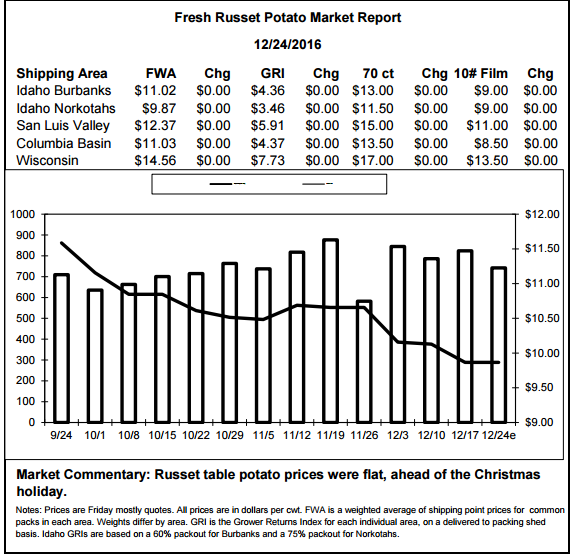 Fresh Russet Potato Market Report

12/24/2016

| Shipping Area | FWA | Chg | GRI | Chg | 70 ct | Chg | 10# Film | Chg |
|---|---|---|---|---|---|---|---|---|
| Idaho Burbanks | $11.02 | $0.00 | $4.36 | $0.00 | $13.00 | $0.00 | $9.00 | $0.00 |
| Idaho Norkotahs | $9.87 | $0.00 | $3.46 | $0.00 | $11.50 | $0.00 | $9.00 | $0.00 |
| San Luis Valley | $12.37 | $0.00 | $5.91 | $0.00 | $15.00 | $0.00 | $11.00 | $0.00 |
| Columbia Basin | $11.03 | $0.00 | $4.37 | $0.00 | $13.50 | $0.00 | $8.50 | $0.00 |
| Wisconsin | $14.56 | $0.00 | $7.73 | $0.00 | $17.00 | $0.00 | $13.50 | $0.00 |

1000
900
800
700
600
500
400
300
200
100
0

$12.00
$11.50
$11.00
$10.50
$10.00
$9.50
$9.00

9/24 10/1 10/8 10/15 10/22 10/29 11/5 11/12 11/19 11/26 12/3 12/10 12/17 12/24e

Market Commentary: Russet table potato prices were flat, ahead of the Christmas holiday.

Notes: Prices are Friday mostly quotes. All prices are in dollars per cwt. FWA is a weighted average of shipping point prices for common packs in each area. Weights differ by area. GRI is the Grower Returns Index for each individual area, on a delivered to packing shed basis. Idaho GRIs are based on a 60% packout for Burbanks and a 75% packout for Norkotahs.